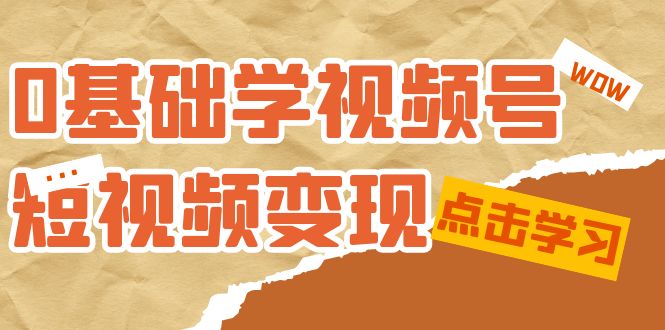 0基础学视频号
WOW
...
短视频变现
点击学习